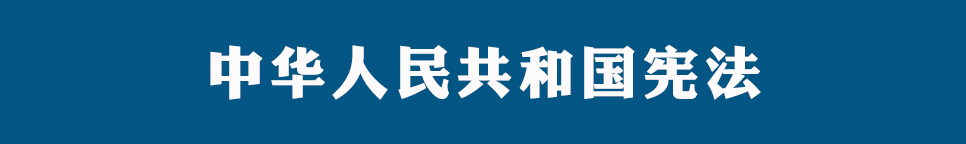 中华人民共和国宪法